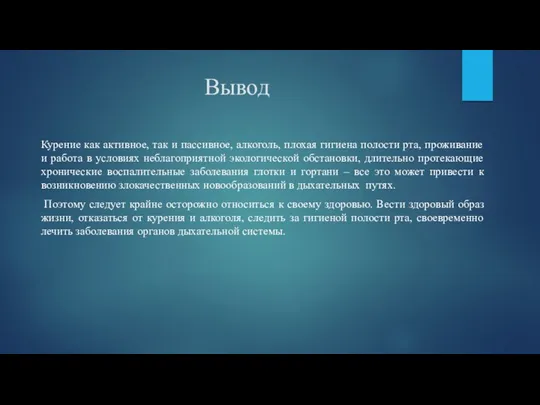 Вывод

Курение как активное, так и пассивное, алкоголь, плохая гигиена полости рта, проживание и работа в условиях неблагоприятной экологической обстановки, длительно протекающие хронические воспалительные заболевания глотки и гортани – все это может привести к возникновению злокачественных новообразований в дыхательных путях.

Поэтому следует крайне осторожно относиться к своему здоровью. Вести здоровый образ жизни, отказаться от курения и алкоголя, следить за гигиеной полости рта, своевременно лечить заболевания органов дыхательной системы.